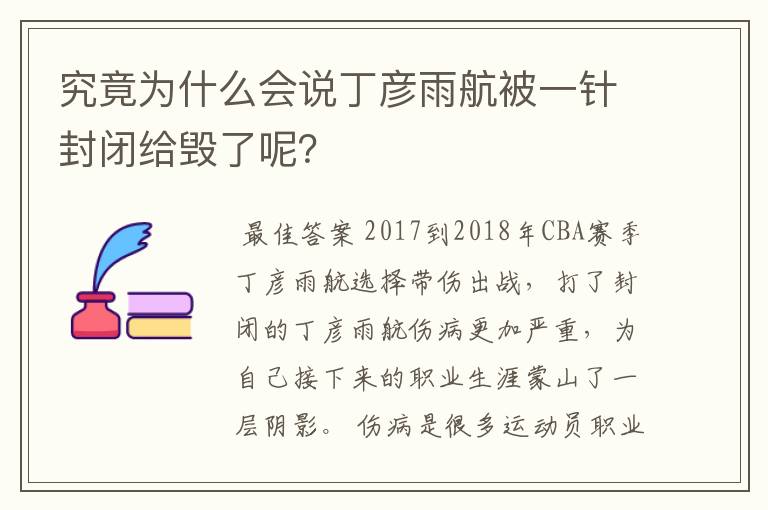 究竟为什么会说丁彦雨航被一针封闭给毁了呢?

最佳答案 2017到2018年CBA赛季丁彦雨航选择带伤出战，打了封闭的丁彦雨航伤病更加严重，为自己接下来的职业生涯蒙山了一层阴影。伤病是很多运动员职业